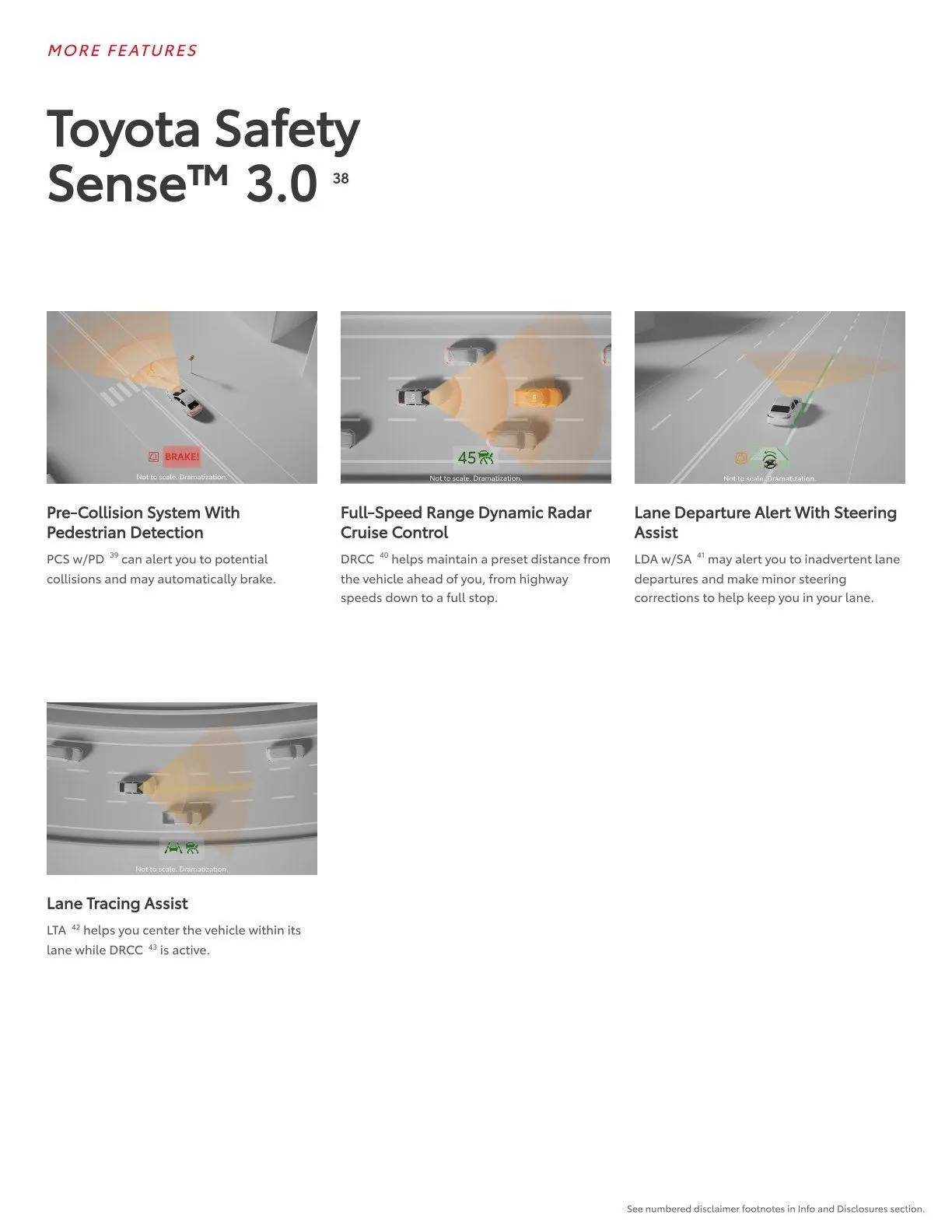 MORE FEATURES

Toyota Safety Sense™ 3.0 $^{38}$

BRAKE!

Not to scale. Dramatization.

Pre-Collision System With Pedestrian Detection

PCS w/PD $^{39}$ can alert you to potential collisions and may automatically brake.

45

Not to scale. Dramatization.

Full-Speed Range Dynamic Radar Cruise Control

DRCC $^{40}$ helps maintain a preset distance from the vehicle ahead of you, from highway speeds down to a full stop.

Not to scale. Dramatization.

Lane Departure Alert With Steering Assist

LDA w/SA $^{41}$ may alert you to inadvertent lane departures and make minor steering corrections to help keep you in your lane.

Not to scale. Dramatization.

Lane Tracing Assist

LTA $^{42}$ helps you center the vehicle within its lane while DRCC $^{43}$ is active.

See numbered disclaimer footnotes in Info and Disclosures section.